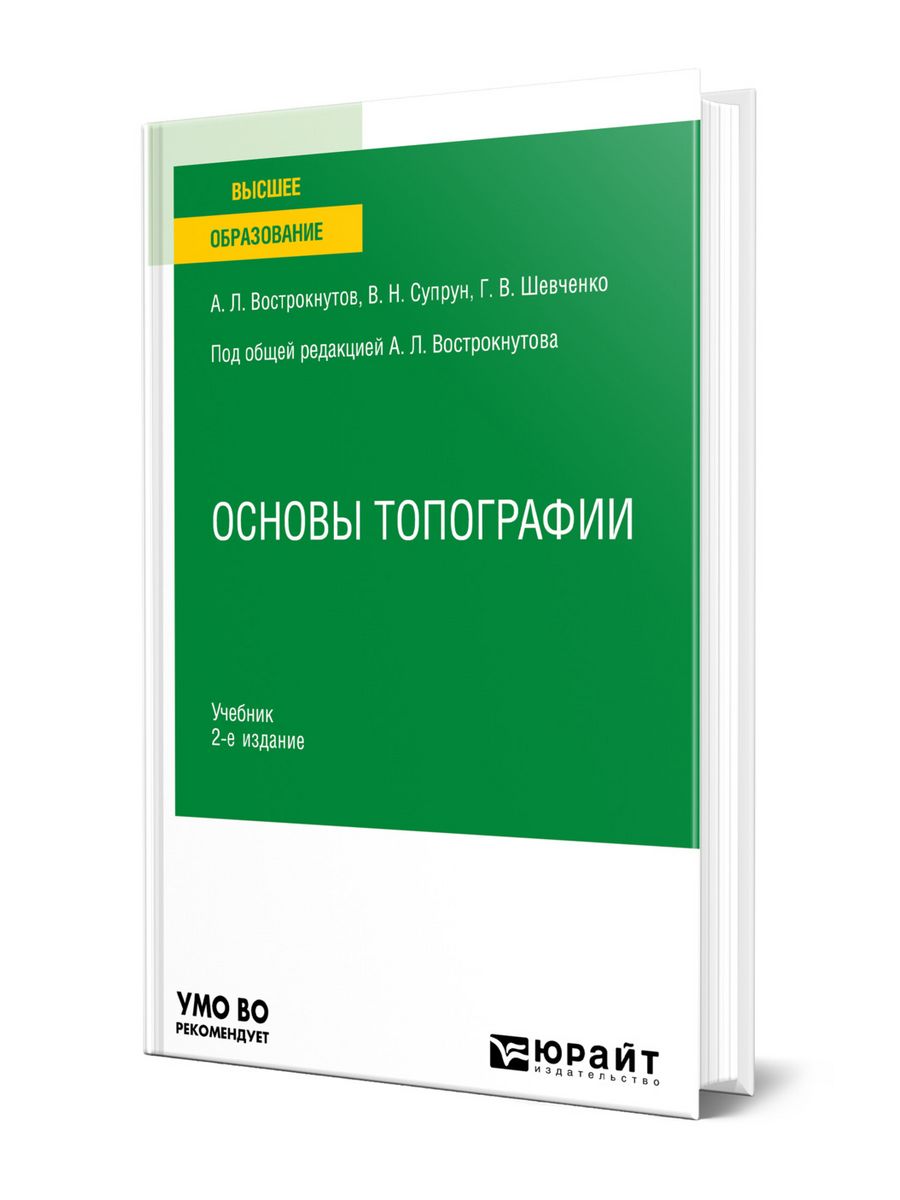 ВЫСШЕЕ
ОБРАЗОВАНИЕ

А. Л. Вострокнутов, В. Н. Супрун, Г. В. Шевченко

Под общей редакцией А. Л. Вострокнутова

ОСНОВЫ ТОПОГРАФИИ

Учебник
2-е издание

УМО ВО
РЕКОМЕНДУЕТ

ЮРАЙТ
издательство